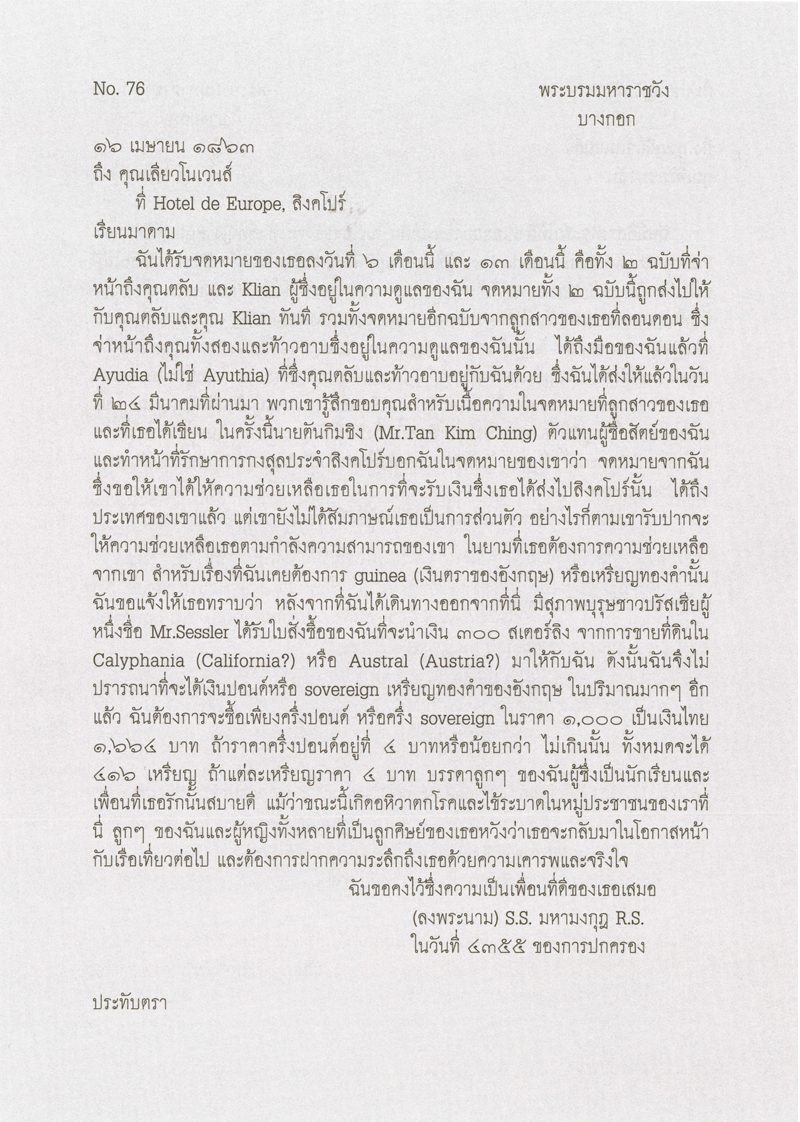 No. 76

พระบรมมหาราชวัง
บางกอก

๑๖ เมษายน ๑๘๖๓
ถึง คุณเลียวโนเวนส์
ที่ Hotel de Europe, สิงคโปร์
เรียนมาดาม

ฉันได้รับจดหมายของเธอลงวันที่ ๖ เดือนนี้ และ ๑๓ เดือนนี้ คือทั้ง ๒ ฉบับที่จ่าหน้าถึงคุณตลับ และ Klian ผู้ซึ่งอยู่ในความดูแลของฉัน จดหมายทั้ง ๒ ฉบับนี้ถูกส่งไปให้กับคุณตลับและคุณ Klian ทันที รวมทั้งจดหมายอีกฉบับจากลูกสาวของเธอที่ลอนดอน ซึ่งจ่าหน้าถึงคุณทั้งสองและท้าวอาบซึ่งอยู่ในความดูแลของฉันนั้น ได้ถึงมือของฉันแล้วที่ Ayudia (ไม่ใช่ Ayuthia) ที่ซึ่งคุณตลับและท้าวอาบอยู่กับฉันด้วย ซึ่งฉันได้ส่งให้แล้วในวันที่ ๒๔ มีนาคมที่ผ่านมา พวกเขารู้สึกขอบคุณสำหรับเนื้อความในจดหมายที่ลูกสาวของเธอและที่เธอได้เขียน ในครั้งนี้นายตันกิมชิง (Mr.Tan Kim Ching) ตัวแทนผู้ซื่อสัตย์ของฉันและทำหน้าที่รักษาการกงสุลประจำสิงคโปร์บอกฉันในจดหมายของเขาว่า จดหมายจากฉันซึ่งขอให้เขาได้ให้ความช่วยเหลือเธอในการที่จะรับเงินซึ่งเธอได้ส่งไปสิงคโปร์นั้น ได้ถึงประเทศของเขาแล้ว แต่เขายังไม่ได้สัมภาษณ์เธอเป็นการส่วนตัว อย่างไรก็ตามเขารับปากจะให้ความช่วยเหลือเธอตามกำลังความสามารถของเขา ในยามที่เธอต้องการความช่วยเหลือจากเขา สำหรับเรื่องที่ฉันเคยต้องการ guinea (เงินตราของอังกฤษ) หรือเหรียญทองคำนั้น ฉันขอแจ้งให้เธอทราบว่า หลังจากที่ฉันได้เดินทางออกจากที่นี่ มีสุภาพบุรุษชาวปรัสเซียผู้หนึ่งชื่อ Mr.Sessler ได้รับใบสั่งซื้อของฉันที่จะนำเงิน ๓๐๐ สเตอร์ลิง จากการขายที่ดินใน Calyphania (California?) หรือ Austral (Austria?) มาให้กับฉัน ดังนั้นฉันจึงไม่ปรารถนาที่จะได้เงินปอนด์หรือ sovereign เหรียญทองคำของอังกฤษ ในปริมาณมากๆ อีกแล้ว ฉันต้องการจะซื้อเพียงครึ่งปอนด์ หรือครึ่ง sovereign ในราคา ๑,๐๐๐ เป็นเงินไทย ๑,๖๖๔ บาท ถ้าราคาครึ่งปอนด์อยู่ที่ ๔ บาทหรือน้อยกว่า ไม่เกินนั้น ทั้งหมดจะได้ ๔๑๖ เหรียญ ถ้าแต่ละเหรียญราคา ๔ บาท บรรดาลูกๆ ของฉันผู้ซึ่งเป็นนักเรียนและเพื่อนที่เธอรักนั้นสบายดี แม้ว่าขณะนี้เกิดอหิวาตกโรคและไข้ระบาดในหมู่ประชาชนของเราที่นี่ ลูกๆ ของฉันและผู้หญิงทั้งหลายที่เป็นลูกศิษย์ของเธอหวังว่าเธอจะกลับมาในโอกาสหน้ากับเรือเที่ยวต่อไป และต้องการฝากความระลึกถึงเธอด้วยความเคารพและจริงใจ

ฉันขอคงไว้ซึ่งความเป็นเพื่อนที่ดีของเธอเสมอ
(ลงพระนาม) S.S. มหามงกุฎ R.S.
ในวันที่ ๔๓๕๕ ของการปกครอง

ประทับตรา